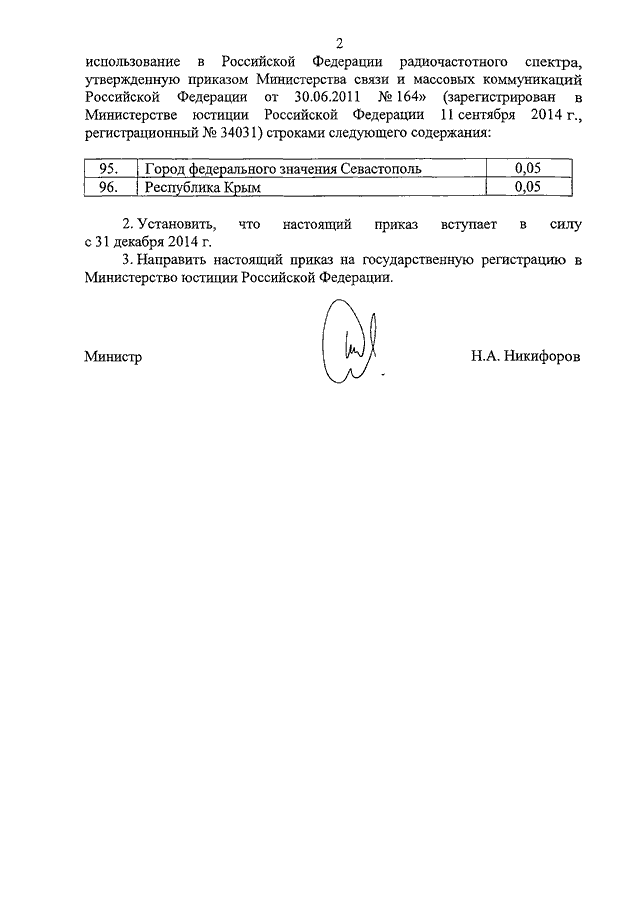 2

использование в Российской Федерации радиочастотного спектра, утвержденную приказом Министерства связи и массовых коммуникаций Российской Федерации от 30.06.2011 № 164» (зарегистрирован в Министерстве юстиции Российской Федерации 11 сентября 2014 г., регистрационный № 34031) строками следующего содержания:

| 95. | Город федерального значения Севастополь | 0,05 |
|---|---|---|
| 96. | Республика Крым | 0,05 |

2. Установить, что настоящий приказ вступает в силу с 31 декабря 2014 г.

3. Направить настоящий приказ на государственную регистрацию в Министерство юстиции Российской Федерации.

Министр Н.А. Никифоров